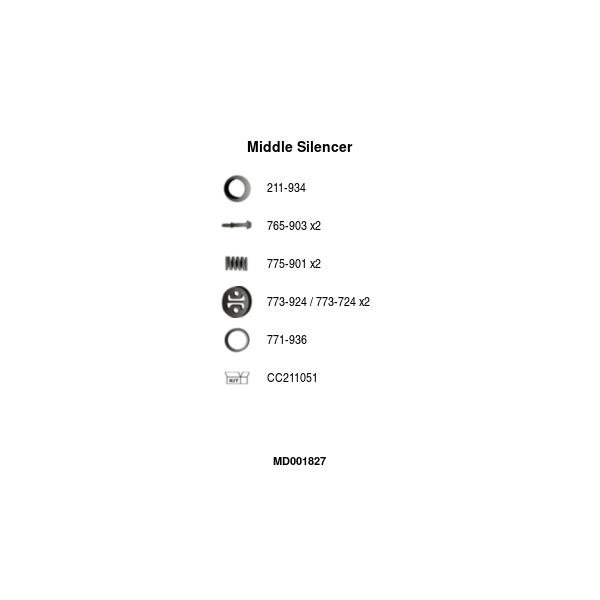 Middle Silencer

211-934

765-903 x2

775-901 x2

773-924 / 773-724 x2

771-936

KIT

CC211051

MD001827